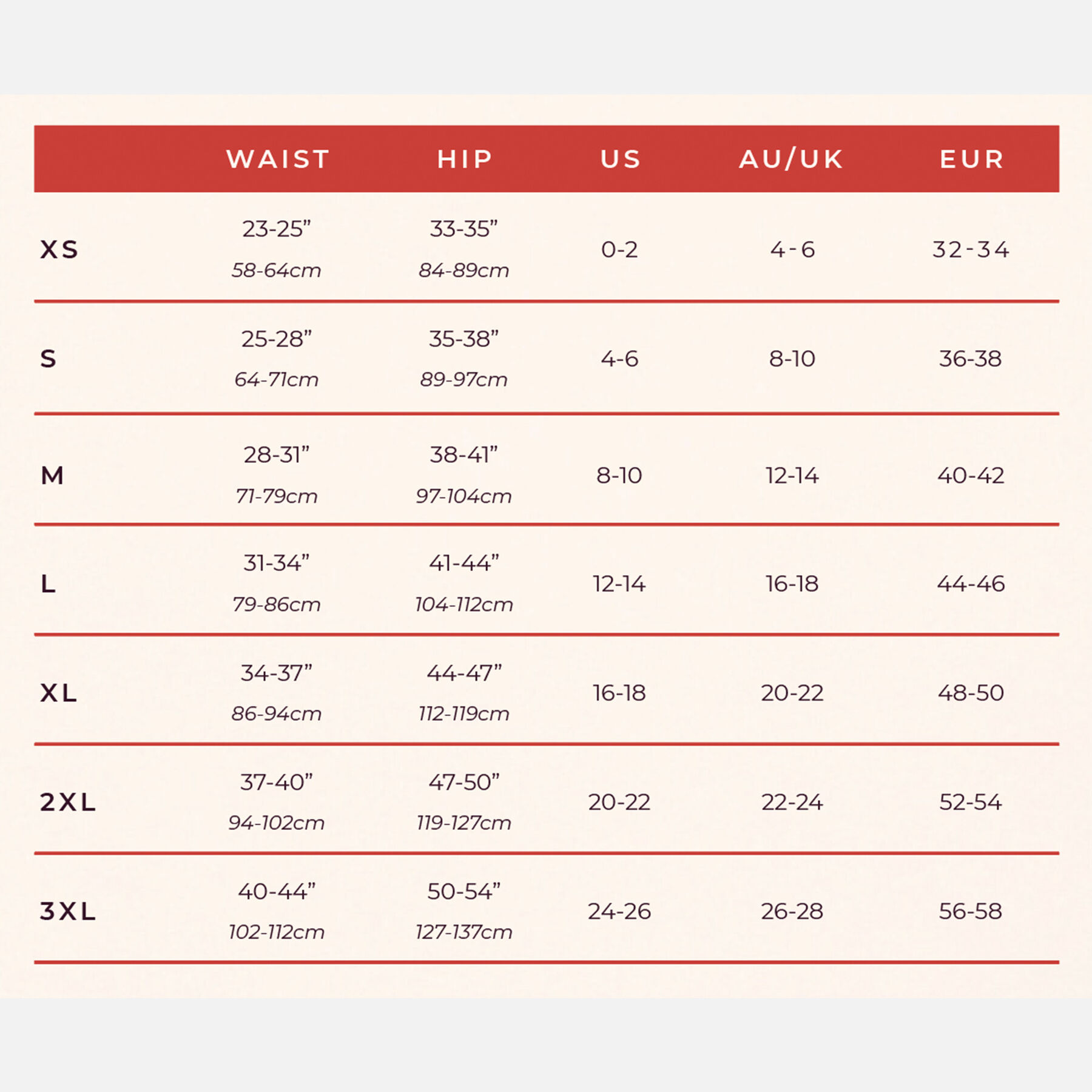 |  | WAIST | HIP | US | AU/UK | EUR |
|---|---|---|---|---|---|
| XS | 23-25” 58-64cm | 33-35” 84-89cm | 0-2 | 4-6 | 32-34 |
| S | 25-28” 64-71cm | 35-38” 89-97cm | 4-6 | 8-10 | 36-38 |
| M | 28-31” 71-79cm | 38-41” 97-104cm | 8-10 | 12-14 | 40-42 |
| L | 31-34” 79-86cm | 41-44” 104-112cm | 12-14 | 16-18 | 44-46 |
| XL | 34-37” 86-94cm | 44-47” 112-119cm | 16-18 | 20-22 | 48-50 |
| 2XL | 37-40” 94-102cm | 47-50” 119-127cm | 20-22 | 22-24 | 52-54 |
| 3XL | 40-44” 102-112cm | 50-54” 127-137cm | 24-26 | 26-28 | 56-58 |